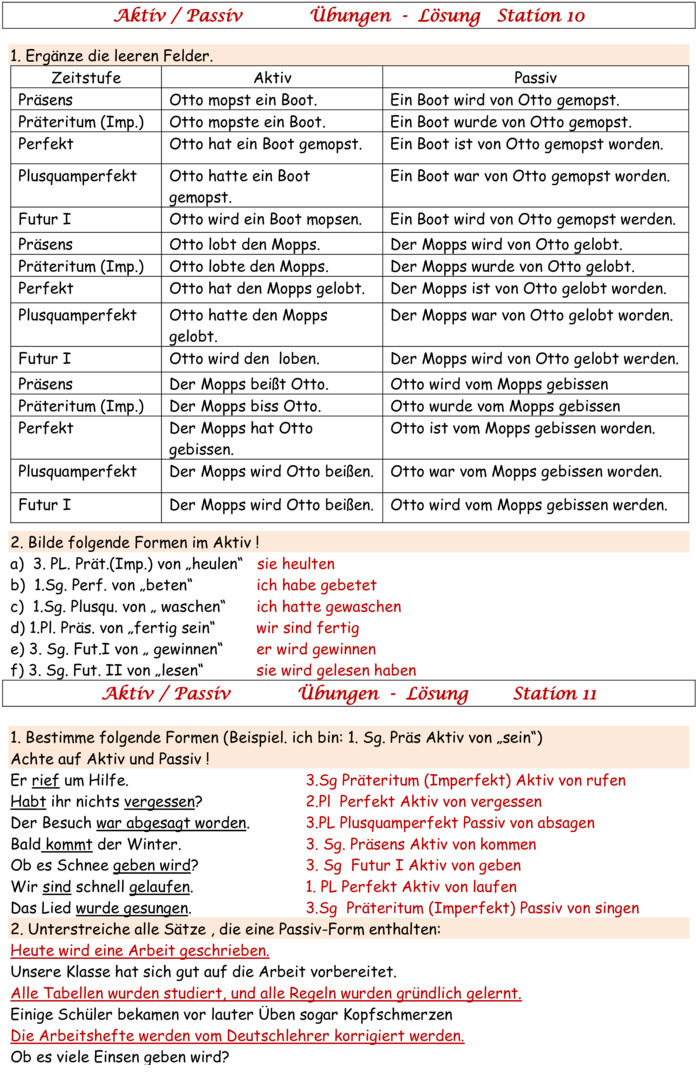 Aktiv / Passiv Übungen - Lösung Station 10

1. Ergänze die leeren Felder.

| Zeitstufe | Aktiv | Passiv |
|---|---|---|
| Präsens | Otto mopst ein Boot. | Ein Boot wird von Otto gemopst. |
| Präteritum (Imp.) | Otto mopste ein Boot. | Ein Boot wurde von Otto gemopst. |
| Perfekt | Otto hat ein Boot gemopst. | Ein Boot ist von Otto gemopst worden. |
| Plusquamperfekt | Otto hatte ein Boot gemopst. | Ein Boot war von Otto gemopst worden. |
| Futur I | Otto wird ein Boot mopsen. | Ein Boot wird von Otto gemopst werden. |
| Präsens | Otto lobt den Mopps. | Der Mopps wird von Otto gelobt. |
| Präteritum (Imp.) | Otto lobte den Mopps. | Der Mopps wurde von Otto gelobt. |
| Perfekt | Otto hat den Mopps gelobt. | Der Mopps ist von Otto gelobt worden. |
| Plusquamperfekt | Otto hatte den Mopps gelobt. | Der Mopps war von Otto gelobt worden. |
| Futur I | Otto wird den loben. | Der Mopps wird von Otto gelobt werden. |
| Präsens | Der Mopps beißt Otto. | Otto wird vom Mopps gebissen |
| Präteritum (Imp.) | Der Mopps biss Otto. | Otto wurde vom Mopps gebissen |
| Perfekt | Der Mopps hat Otto gebissen. | Otto ist vom Mopps gebissen worden. |
| Plusquamperfekt | Der Mopps wird Otto beißen. | Otto war vom Mopps gebissen worden. |
| Futur I | Der Mopps wird Otto beißen. | Otto wird vom Mopps gebissen werden. |

2. Bilde folgende Formen im Aktiv !
a) 3. PL. Prät.(Imp.) von „heulen“ sie heulten
b) 1.Sg. Perf. von „beten“ ich habe gebetet
c) 1.Sg. Plusqu. von „ waschen“ ich hatte gewaschen
d) 1.Pl. Präs. von „fertig sein“ wir sind fertig
e) 3. Sg. Fut.I von „ gewinnen“ er wird gewinnen
f) 3. Sg. Fut. II von „lesen“ sie wird gelesen haben

Aktiv / Passiv Übungen - Lösung Station 11

1. Bestimme folgende Formen (Beispiel. ich bin: 1. Sg. Präs Aktiv von „sein“)
Achte auf Aktiv und Passiv !
Er rief um Hilfe. 3.Sg Präteritum (Imperfekt) Aktiv von rufen
Habt ihr nichts vergessen? 2.Pl Perfekt Aktiv von vergessen
Der Besuch war abgesagt worden. 3.PL Plusquamperfekt Passiv von absagen
Bald kommt der Winter. 3. Sg. Präsens Aktiv von kommen
Ob es Schnee geben wird? 3. Sg Futur I Aktiv von geben
Wir sind schnell gelaufen. 1. PL Perfekt Aktiv von laufen
Das Lied wurde gesungen. 3.Sg Präteritum (Imperfekt) Passiv von singen
2. Unterstreiche alle Sätze , die eine Passiv-Form enthalten:
Heute wird eine Arbeit geschrieben.
Unsere Klasse hat sich gut auf die Arbeit vorbereitet.
Alle Tabellen wurden studiert, und alle Regeln wurden gründlich gelernt.
Einige Schüler bekamen vor lauter Üben sogar Kopfschmerzen
Die Arbeitshefte werden vom Deutschlehrer korrigiert werden.
Ob es viele Einsen geben wird?